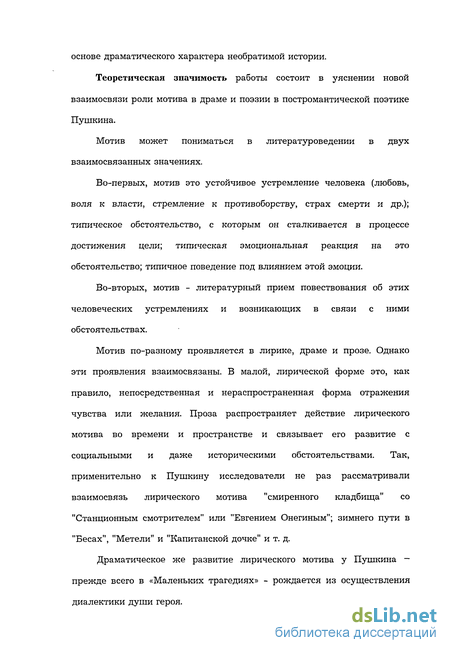 основе драматического характера необратимой истории.

**Теоретическая значимость** работы состоит в уяснении новой взаимосвязи роли мотива в драме и поэзии в постромантической поэтике Пушкина.

Мотив может пониматься в литературоведении в двух взаимосвязанных значениях.

Во-первых, мотив это устойчивое устремление человека (любовь, воля к власти, стремление к противоборству, страх смерти и др.); типическое обстоятельство, с которым он сталкивается в процессе достижения цели; типическая эмоциональная реакция на это обстоятельство; типичное поведение под влиянием этой эмоции.

Во-вторых, мотив - литературный прием повествования об этих человеческих устремлениях и возникающих в связи с ними обстоятельствах.

Мотив по-разному проявляется в лирике, драме и прозе. Однако эти проявления взаимосвязаны. В малой, лирической форме это, как правило, непосредственная и нераспространенная форма отражения чувства или желания. Проза распространяет действие лирического мотива во времени и пространстве и связывает его развитие с социальными и даже историческими обстоятельствами. Так, применительно к Пушкину исследователи не раз рассматривали взаимосвязь лирического мотива "смиренного кладбища" со "Станционным смотрителем" или "Евгением Онегиным"; зимнего пути в "Бесах", "Метели" и "Капитанской дочке" и т. д.

Драматическое же развитие лирического мотива у Пушкина – прежде всего в «Маленьких трагедиях» - рождается из осуществления диалектики души героя.

dsLib.net
библиотека диссертаций